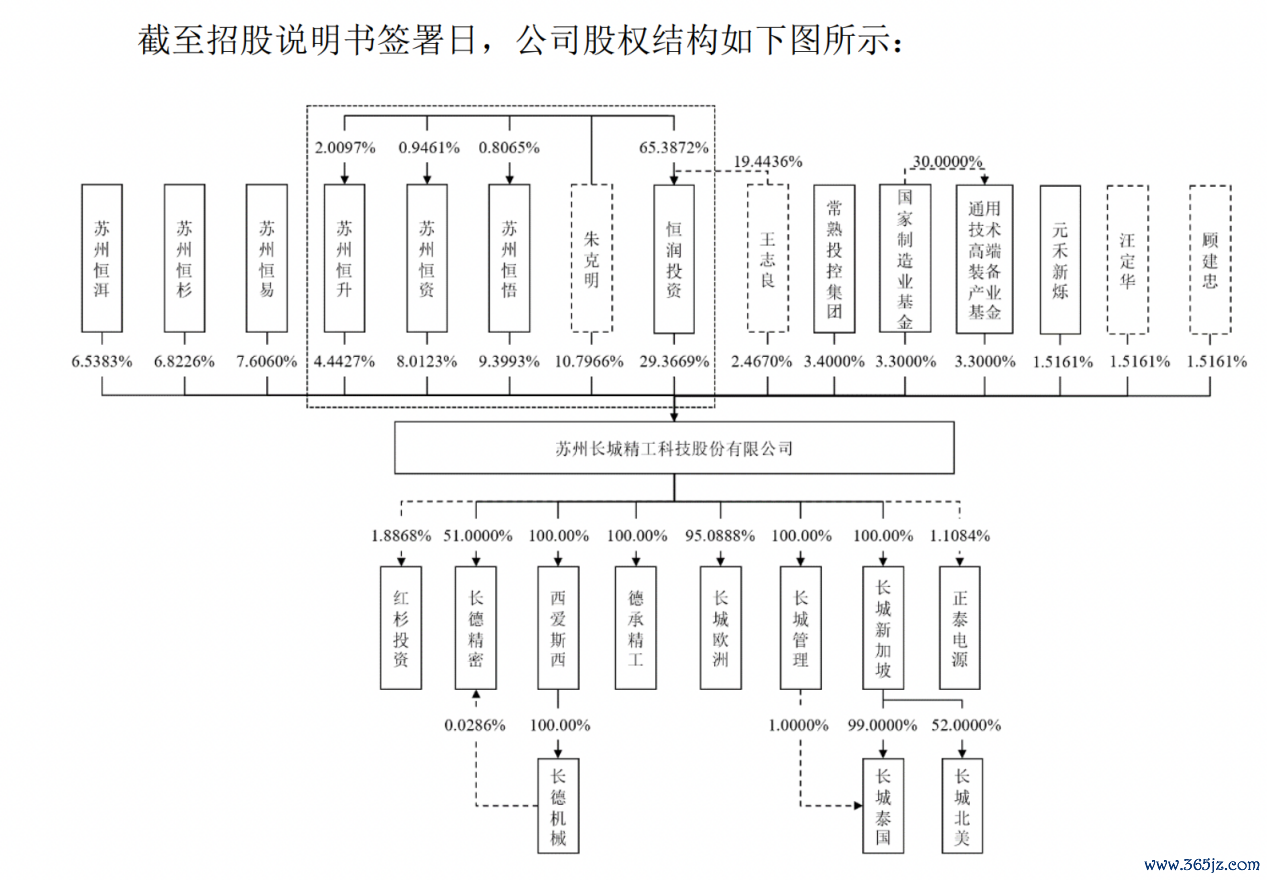 截至招股说明书签署日，公司股权结构如下图所示：

2.0097%
0.9461%
0.8065%
65.3872%
19.4436%
30.0000%

苏州恒洱
苏州恒杉
苏州恒易
苏州恒升
苏州恒资
苏州恒悟
朱克明
恒润投资
王志良
常熟投控集团
国家制造业基金
通用技术高端装备产业基金
元禾新烁
汪定华
顾建忠

6.5383%
6.8226%
7.6060%
4.4427%
8.0123%
9.3993%
10.7966%
29.3669%
2.4670%
3.4000%
3.3000%
3.3000%
1.5161%
1.5161%
1.5161%

苏州长城精工科技股份有限公司

1.8868%
51.0000%
100.00%
100.00%
95.0888%
100.00%
100.00%
1.1084%

红杉投资
长德精密
西爱斯西
德承精工
长城欧洲
长城管理
长城新加坡
正泰电源

0.0286%
100.00%
1.0000%
99.0000%
52.0000%

长德机械
长城泰国
长城北美

www.365jz.com